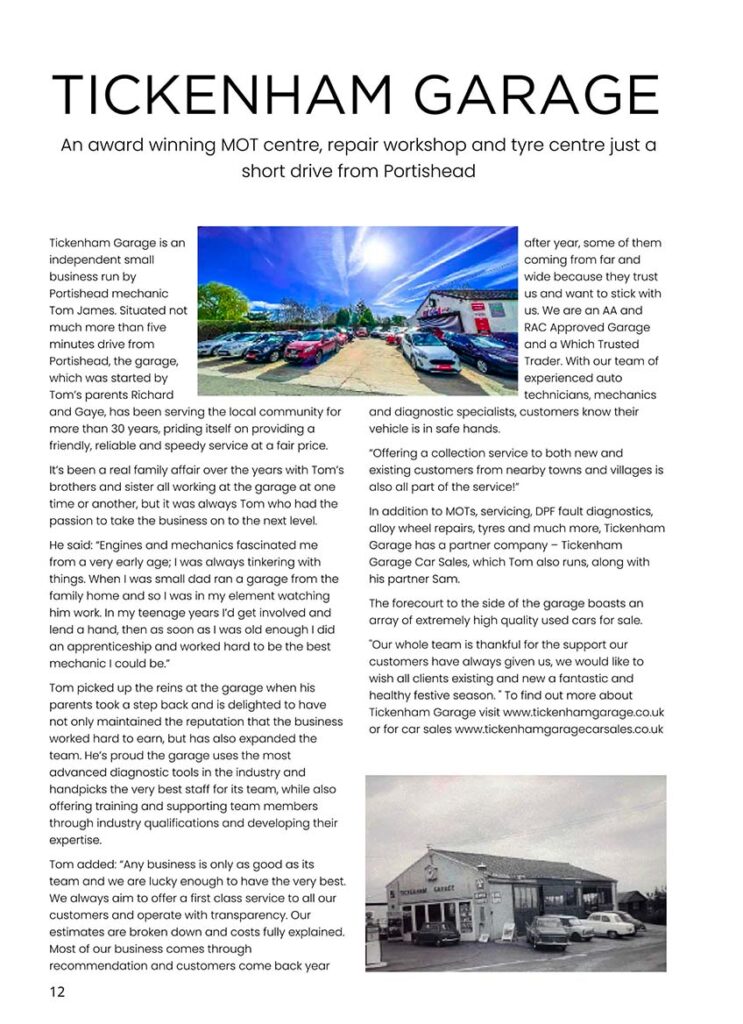 TICKENHAM GARAGE

An award winning MOT centre, repair workshop and tyre centre just a short drive from Portishead

Tickenham Garage is an independent small business run by Portishead mechanic Tom James. Situated not much more than five minutes drive from Portishead, the garage, which was started by Tom's parents Richard and Gaye, has been serving the local community for more than 30 years, priding itself on providing a friendly, reliable and speedy service at a fair price.

It's been a real family affair over the years with Tom's brothers and sister all working at the garage at one time or another, but it was always Tom who had the passion to take the business on to the next level.

He said: "Engines and mechanics fascinated me from a very early age; I was always tinkering with things. When I was small dad ran a garage from the family home and so I was in my element watching him work. In my teenage years I'd get involved and lend a hand, then as soon as I was old enough I did an apprenticeship and worked hard to be the best mechanic I could be."

Tom picked up the reins at the garage when his parents took a step back and is delighted to have not only maintained the reputation that the business worked hard to earn, but has also expanded the team. He's proud the garage uses the most advanced diagnostic tools in the industry and handpicks the very best staff for its team, while also offering training and supporting team members through industry qualifications and developing their expertise.

Tom added: "Any business is only as good as its team and we are lucky enough to have the very best. We always aim to offer a first class service to all our customers and operate with transparency. Our estimates are broken down and costs fully explained. Most of our business comes through recommendation and customers come back year after year, some of them coming from far and wide because they trust us and want to stick with us. We are an AA and RAC Approved Garage and a Which Trusted Trader. With our team of experienced auto technicians, mechanics and diagnostic specialists, customers know their vehicle is in safe hands.

"Offering a collection service to both new and existing customers from nearby towns and villages is also all part of the service!"

In addition to MOTs, servicing, DPF fault diagnostics, alloy wheel repairs, tyres and much more, Tickenham Garage has a partner company – Tickenham Garage Car Sales, which Tom also runs, along with his partner Sam.

The forecourt to the side of the garage boasts an array of extremely high quality used cars for sale.

"Our whole team is thankful for the support our customers have always given us, we would like to wish all clients existing and new a fantastic and healthy festive season. " To find out more about Tickenham Garage visit www.tickenhamgarage.co.uk or for car sales www.tickenhamgaragecarsales.co.uk

TICKENHAM GARAGE

12